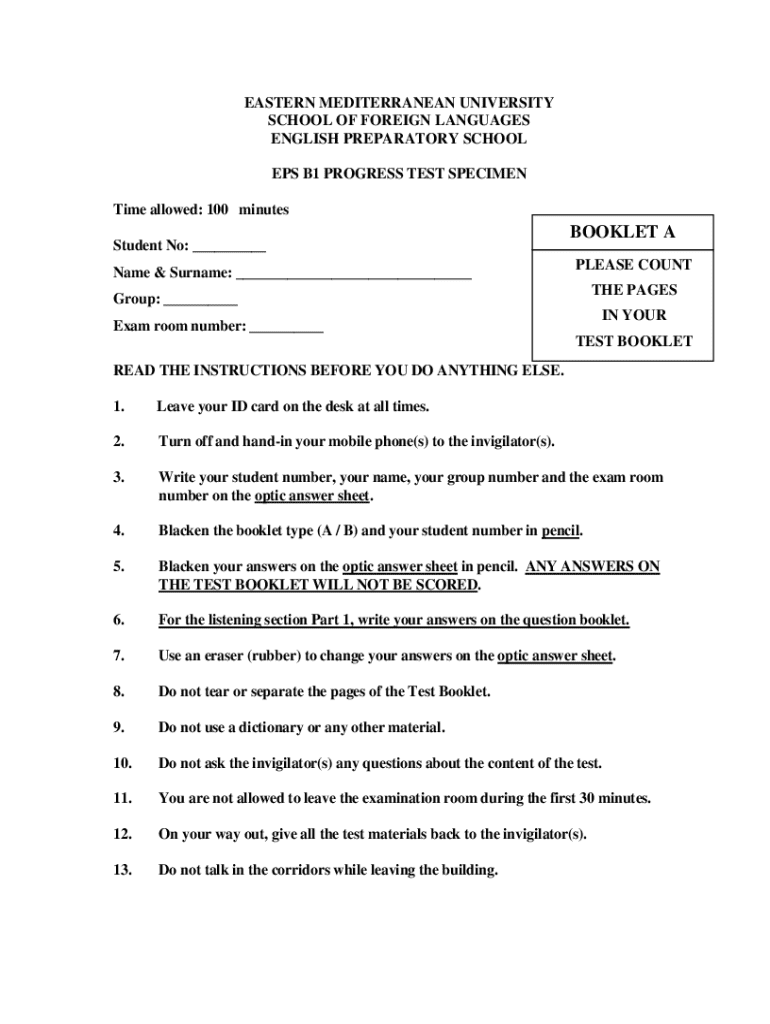 EASTERN MEDITERRANEAN UNIVERSITY
SCHOOL OF FOREIGN LANGUAGES
ENGLISH PREPARATORY SCHOOL

EPS B1 PROGRESS TEST SPECIMEN

Time allowed: 100 minutes

Student No: __________

Name & Surname: ________________________________

Group: __________

Exam room number: __________

BOOKLET A

PLEASE COUNT THE PAGES IN YOUR TEST BOOKLET

READ THE INSTRUCTIONS BEFORE YOU DO ANYTHING ELSE.

1. Leave your ID card on the desk at all times.

2. Turn off and hand-in your mobile phone(s) to the invigilator(s).

3. Write your student number, your name, your group number and the exam room number on the optic answer sheet.

4. Blacken the booklet type (A / B) and your student number in pencil.

5. Blacken your answers on the optic answer sheet in pencil. ANY ANSWERS ON THE TEST BOOKLET WILL NOT BE SCORED.

6. For the listening section Part 1, write your answers on the question booklet.

7. Use an eraser (rubber) to change your answers on the optic answer sheet.

8. Do not tear or separate the pages of the Test Booklet.

9. Do not use a dictionary or any other material.

10. Do not ask the invigilator(s) any questions about the content of the test.

11. You are not allowed to leave the examination room during the first 30 minutes.

12. On your way out, give all the test materials back to the invigilator(s).

13. Do not talk in the corridors while leaving the building.